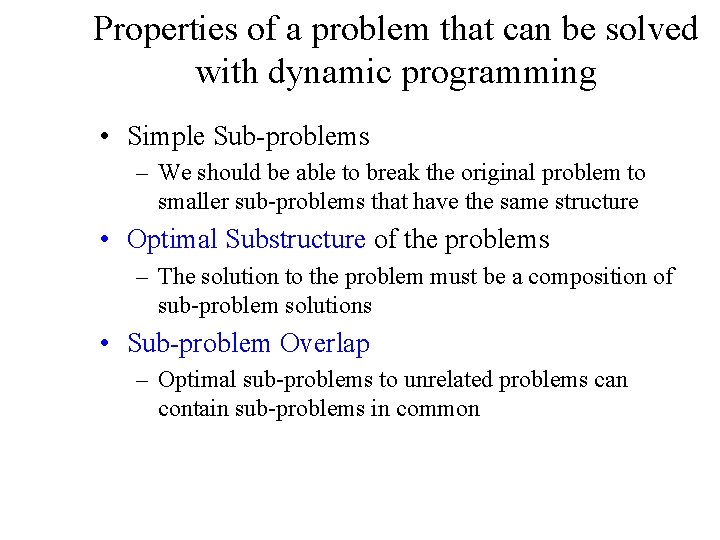 Properties of a problem that can be solved with dynamic programming

• Simple Sub-problems
  – We should be able to break the original problem to smaller sub-problems that have the same structure
• Optimal Substructure of the problems
  – The solution to the problem must be a composition of sub-problem solutions
• Sub-problem Overlap
  – Optimal sub-problems to unrelated problems can contain sub-problems in common